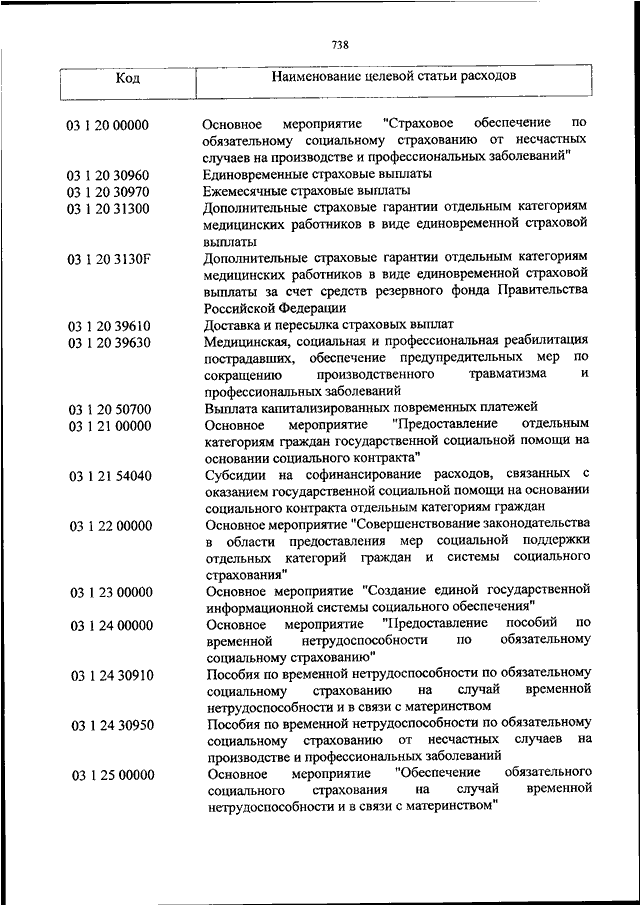 738

| Код | Наименование целевой статьи расходов |
|---|---|
| 03 1 20 00000 | Основное мероприятие "Страховое обеспечение по обязательному социальному страхованию от несчастных случаев на производстве и профессиональных заболеваний" |
| 03 1 20 30960 | Единовременные страховые выплаты |
| 03 1 20 30970 | Ежемесячные страховые выплаты |
| 03 1 20 31300 | Дополнительные страховые гарантии отдельным категориям медицинских работников в виде единовременной страховой выплаты |
| 03 1 20 3130F | Дополнительные страховые гарантии отдельным категориям медицинских работников в виде единовременной страховой выплаты за счет средств резервного фонда Правительства Российской Федерации |
| 03 1 20 39610 | Доставка и пересылка страховых выплат |
| 03 1 20 39630 | Медицинская, социальная и профессиональная реабилитация пострадавших, обеспечение предупредительных мер по сокращению производственного травматизма и профессиональных заболеваний |
| 03 1 20 50700 | Выплата капитализированных повременных платежей |
| 03 1 21 00000 | Основное мероприятие "Предоставление отдельным категориям граждан государственной социальной помощи на основании социального контракта" |
| 03 1 21 54040 | Субсидии на софинансирование расходов, связанных с оказанием государственной социальной помощи на основании социального контракта отдельным категориям граждан |
| 03 1 22 00000 | Основное мероприятие "Совершенствование законодательства в области предоставления мер социальной поддержки отдельных категорий граждан и системы социального страхования" |
| 03 1 23 00000 | Основное мероприятие "Создание единой государственной информационной системы социального обеспечения" |
| 03 1 24 00000 | Основное мероприятие "Предоставление пособий по временной нетрудоспособности по обязательному социальному страхованию" |
| 03 1 24 30910 | Пособия по временной нетрудоспособности по обязательному социальному страхованию на случай временной нетрудоспособности и в связи с материнством |
| 03 1 24 30950 | Пособия по временной нетрудоспособности по обязательному социальному страхованию от несчастных случаев на производстве и профессиональных заболеваний |
| 03 1 25 00000 | Основное мероприятие "Обеспечение обязательного социального страхования на случай временной нетрудоспособности и в связи с материнством" |